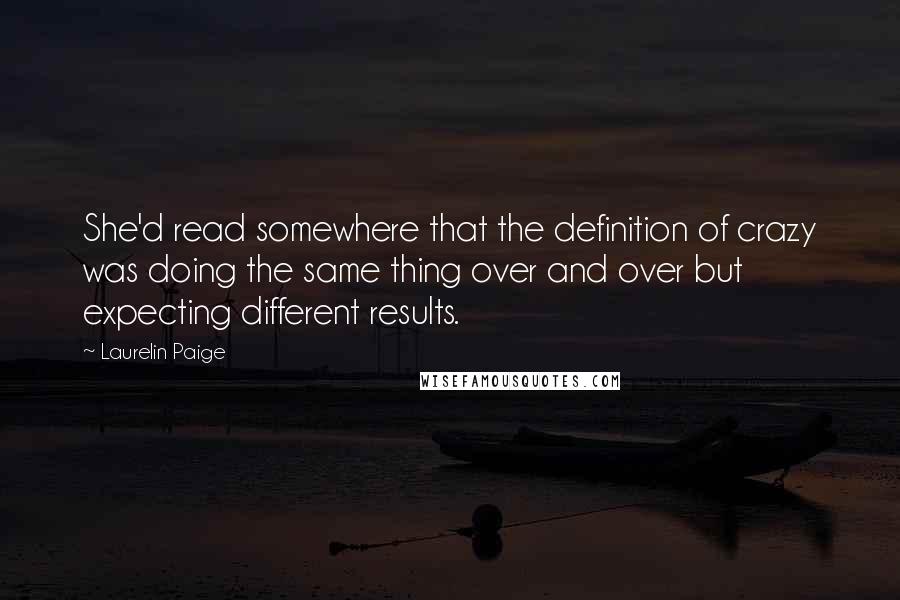 She'd read somewhere that the definition of crazy was doing the same thing over and over but expecting different results.

~ Laurelin Paige

WISEFAMOUSQUOTES.COM